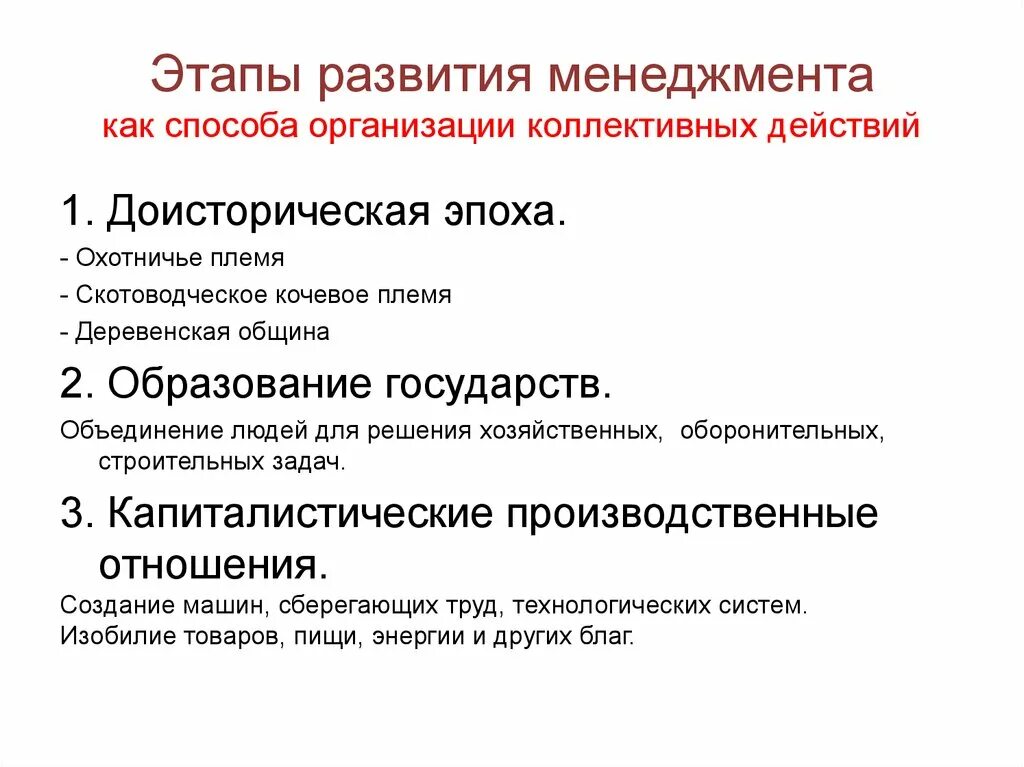 Этапы развития менеджмента
как способа организации коллективных действий

1. Доисторическая эпоха.

- Охотничье племя
- Скотоводческое кочевое племя
- Деревенская община

2. Образование государств.

Объединение людей для решения хозяйственных, оборонительных, строительных задач.

3. Капиталистические производственные отношения.

Создание машин, сберегающих труд, технологических систем.
Изобилие товаров, пищи, энергии и других благ.